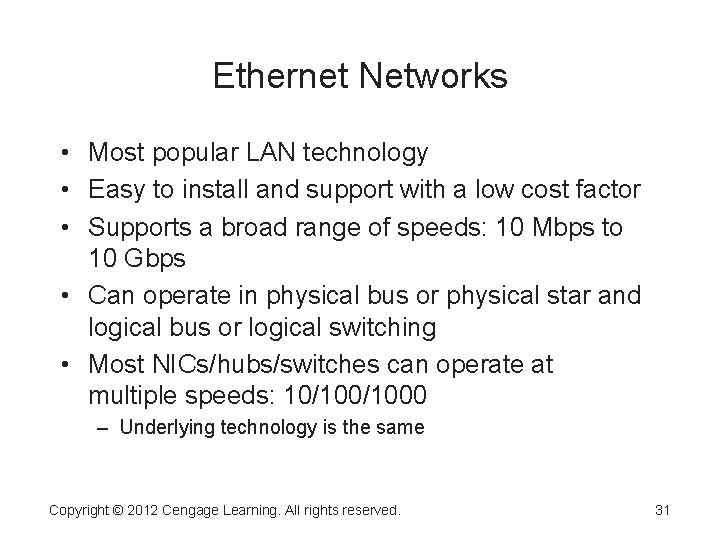 Ethernet Networks

• Most popular LAN technology
• Easy to install and support with a low cost factor
• Supports a broad range of speeds: 10 Mbps to 10 Gbps
• Can operate in physical bus or physical star and logical bus or logical switching
• Most NICs/hubs/switches can operate at multiple speeds: 10/100/1000
– Underlying technology is the same

Copyright © 2012 Cengage Learning. All rights reserved.

31